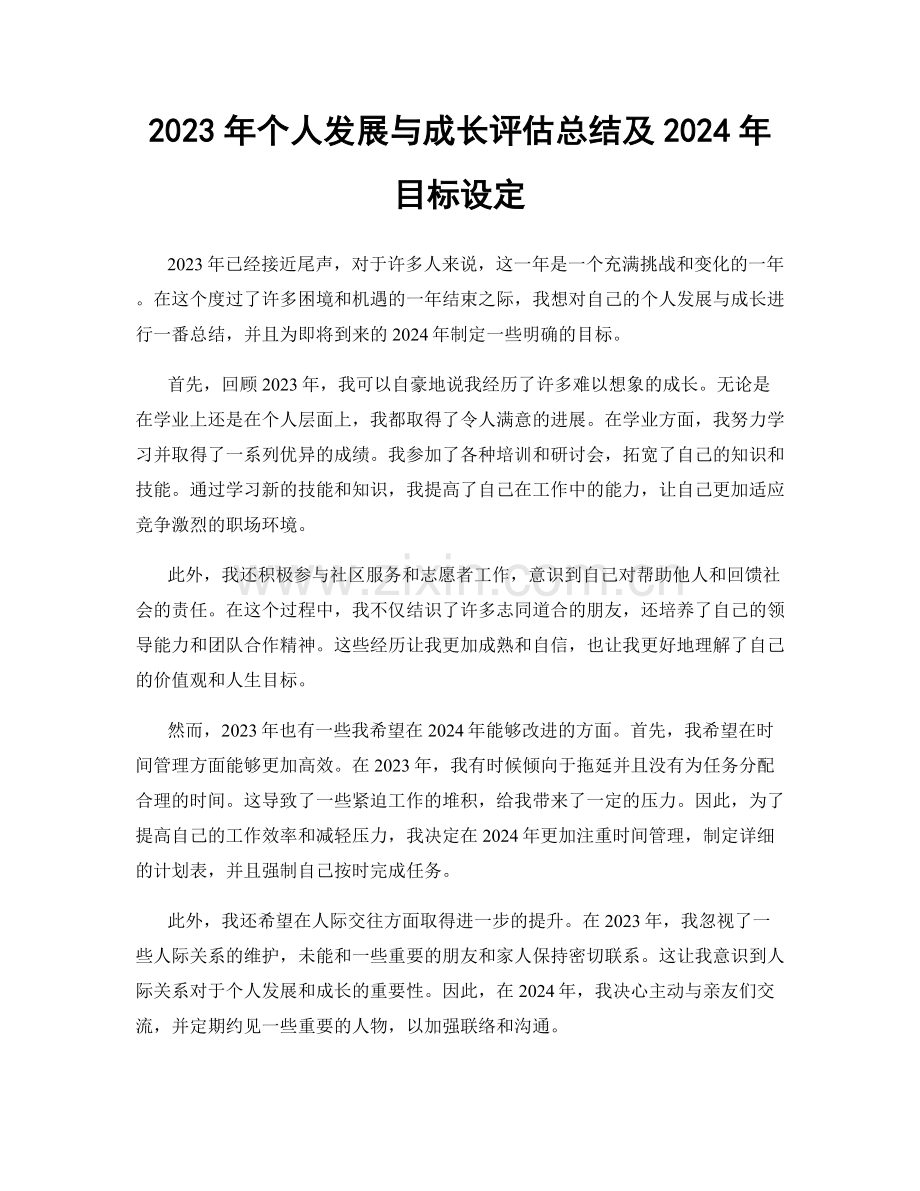 2023年个人发展与成长评估总结及2024年目标设定

2023年已经接近尾声，对于许多人来说，这一年是一个充满挑战和变化的一年。在这个度过了许多困境和机遇的一年结束之际，我想对自己的个人发展与成长进行一番总结，并且为即将到来的2024年制定一些明确的目标。

首先，回顾2023年，我可以自豪地说我经历了许多难以想象的成长。无论是在学业上还是在个人层面上，我都取得了令人满意的进展。在学业方面，我努力学习并取得了一系列优异的成绩。我参加了各种培训和研讨会，拓宽了自己的知识和技能。通过学习新的技能和知识，我提高了自己在工作中的能力，让自己更加适应竞争激烈的职场环境。

此外，我还积极参与社区服务和志愿者工作，意识到自己对帮助他人和回馈社会的责任。在这个过程中，我不仅结识了许多志同道合的朋友，还培养了自己的领导能力和团队合作精神。这些经历让我更加成熟和自信，也让我更好地理解了自己的价值观和人生目标。

然而，2023年也有一些我希望在2024年能够改进的方面。首先，我希望在时间管理方面能够更加高效。在2023年，我有时候倾向于拖延并且没有为任务分配合理的时间。这导致了一些紧迫工作的堆积，给我带来了一定的压力。因此，为了提高自己的工作效率和减轻压力，我决定在2024年更加注重时间管理，制定详细的计划表，并且强制自己按时完成任务。

此外，我还希望在人际交往方面取得进一步的提升。在2023年，我忽视了一些人际关系的维护，未能和一些重要的朋友和家人保持密切联系。这让我意识到人际关系对于个人发展和成长的重要性。因此，在2024年，我决心主动与亲友们交流，并定期约见一些重要的人物，以加强联络和沟通。

www.zixin.com.cn